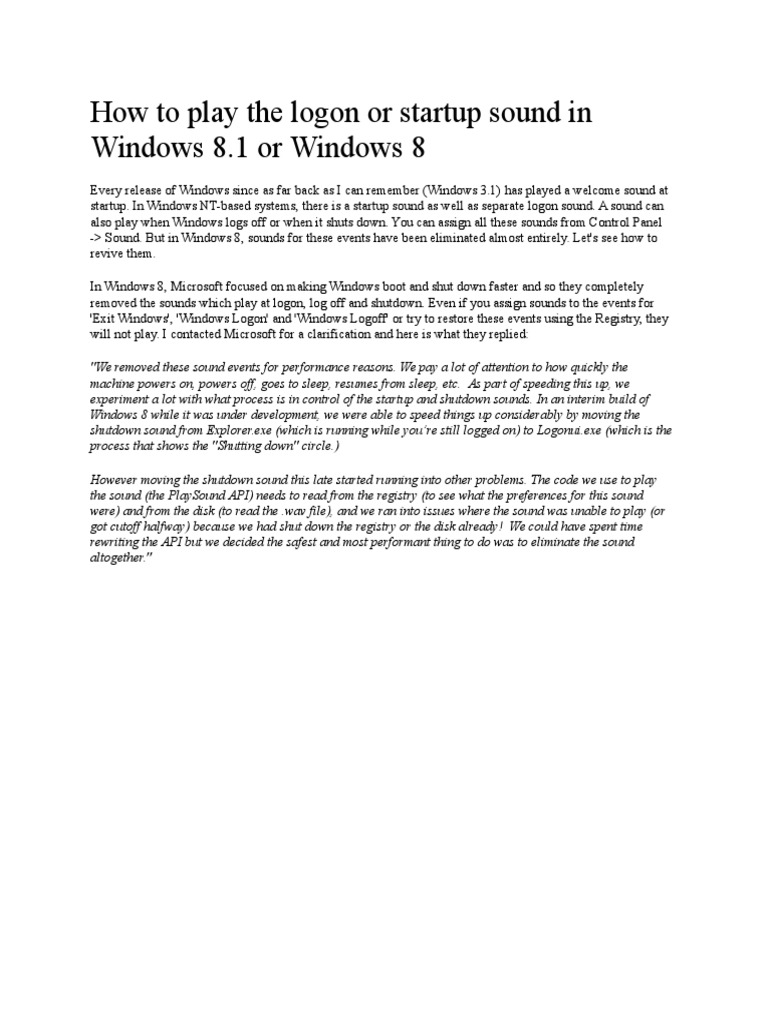 How to play the logon or startup sound in Windows 8.1 or Windows 8

Every release of Windows since as far back as I can remember (Windows 3.1) has played a welcome sound at startup. In Windows NT-based systems, there is a startup sound as well as separate logon sound. A sound can also play when Windows logs off or when it shuts down. You can assign all these sounds from Control Panel -> Sound. But in Windows 8, sounds for these events have been eliminated almost entirely. Let's see how to revive them.

In Windows 8, Microsoft focused on making Windows boot and shut down faster and so they completely removed the sounds which play at logon, log off and shutdown. Even if you assign sounds to the events for 'Exit Windows', 'Windows Logon' and 'Windows Logoff' or try to restore these events using the Registry, they will not play. I contacted Microsoft for a clarification and here is what they replied:

"We removed these sound events for performance reasons. We pay a lot of attention to how quickly the machine powers on, powers off, goes to sleep, resumes from sleep, etc. As part of speeding this up, we experiment a lot with what process is in control of the startup and shutdown sounds. In an interim build of Windows 8 while it was under development, we were able to speed things up considerably by moving the shutdown sound from Explorer.exe (which is running while you're still logged on) to Logonui.exe (which is the process that shows the "Shutting down" circle.)

However moving the shutdown sound this late started running into other problems. The code we use to play the sound (the PlaySound API) needs to read from the registry (to see what the preferences for this sound were) and from the disk (to read the .wav file), and we ran into issues where the sound was unable to play (or got cutoff halfway) because we had shut down the registry or the disk already! We could have spent time rewriting the API but we decided the safest and most performant thing to do was to eliminate the sound altogether."